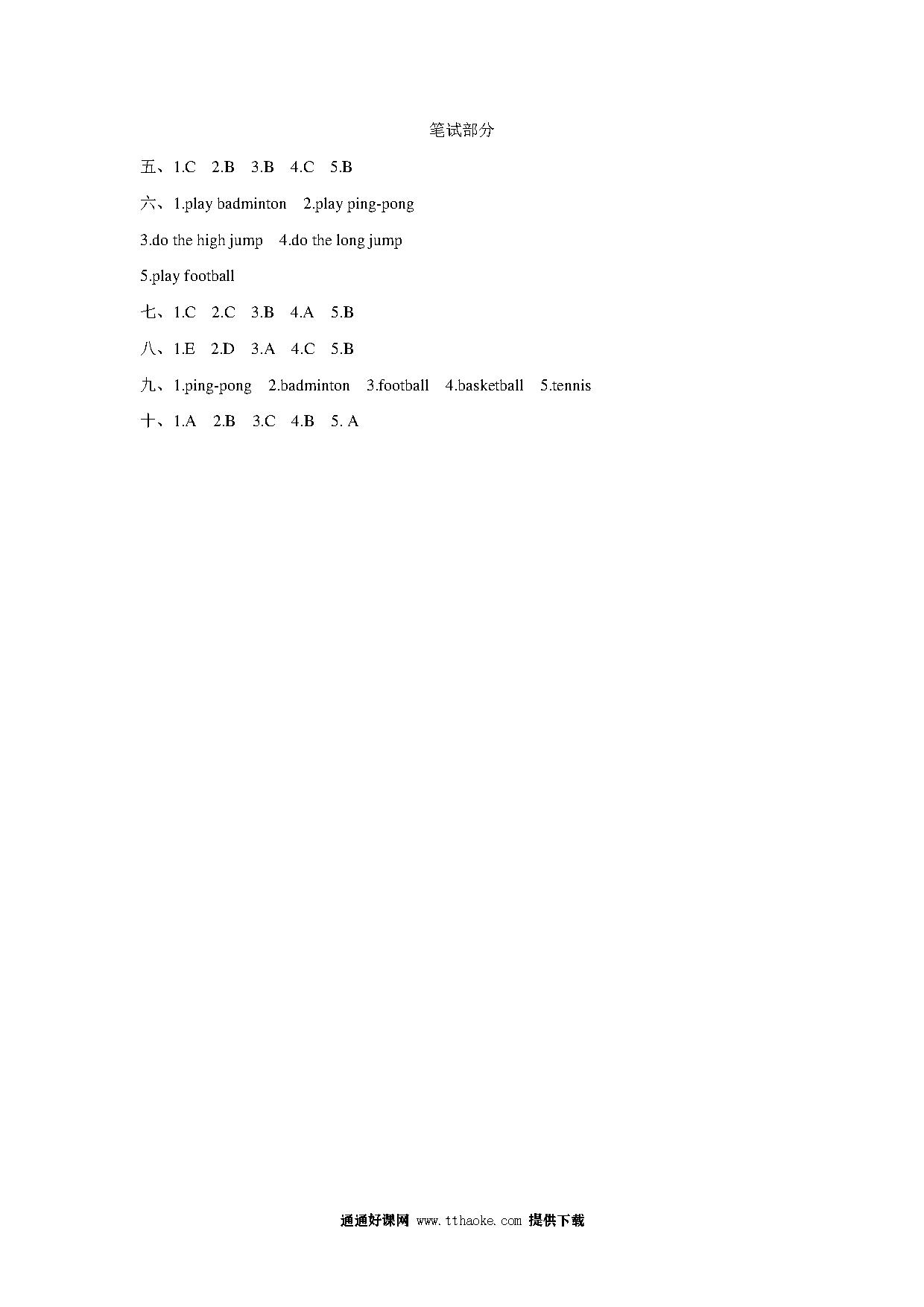 笔试部分

五、1.C 2.B 3.B 4.C 5.B

六、1.play badminton 2.play ping-pong

3.do the high jump 4.do the long jump

5.play football

七、1.C 2.C 3.B 4.A 5.B

八、1.E 2.D 3.A 4.C 5.B

九、1.ping-pong 2.badminton 3.football 4.basketball 5.tennis

十、1.A 2.B 3.C 4.B 5. A

通通好课网 www.tthaoke.com 提供下载